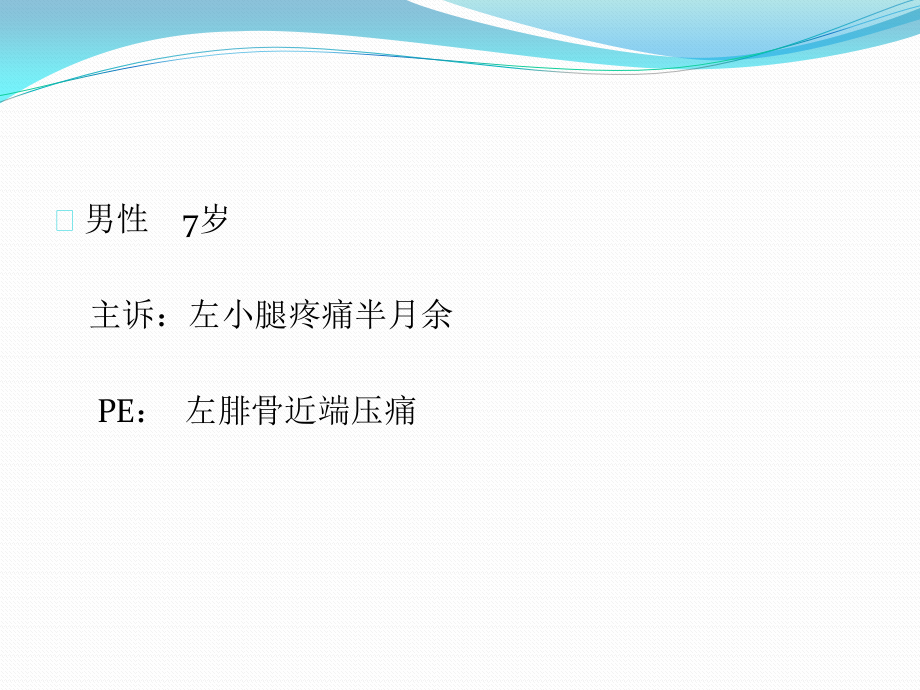 男性　7岁

主诉：左小腿疼痛半月余

PE：　左腓骨近端压痛